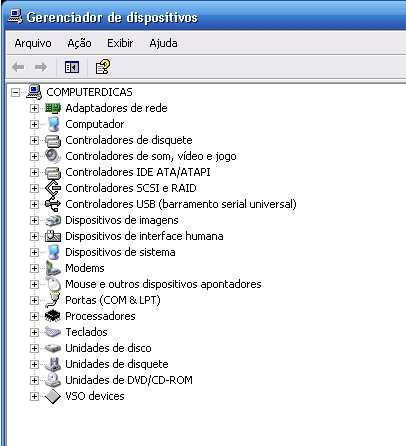 Gerenciador de dispositivos

Arquivo Ação Exibir Ajuda

COMPUTERDICAS
Adaptadores de rede
Computador
Controladores de disquete
Controladores de som, vídeo e jogo
Controladores IDE ATA/ATAPI
Controladores SCSI e RAID
Controladores USB (barramento serial universal)
Dispositivos de imagens
Dispositivos de interface humana
Dispositivos de sistema
Modems
Mouse e outros dispositivos apontadores
Portas (COM & LPT)
Processadores
Teclados
Unidades de disco
Unidades de disquete
Unidades de DVD/CD-ROM
VSO devices